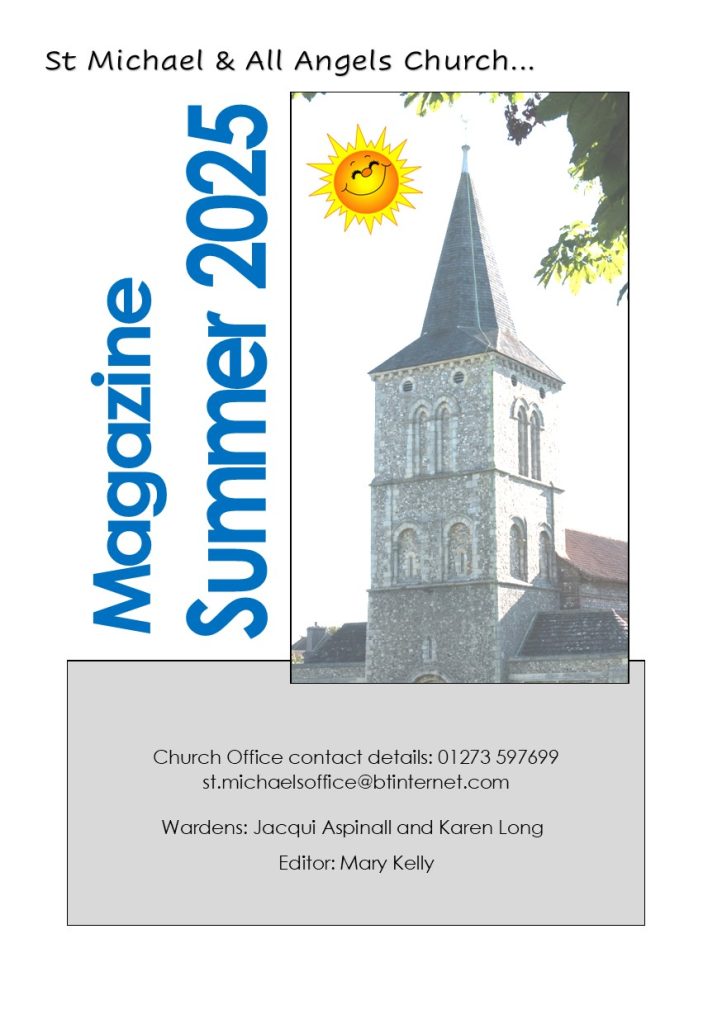 St Michael & All Angels Church...

Magazine

Summer 2025

Church Office contact details: 01273 597699
st.michaelsoffice@btinternet.com

Wardens: Jacqui Aspinall and Karen Long

Editor: Mary Kelly